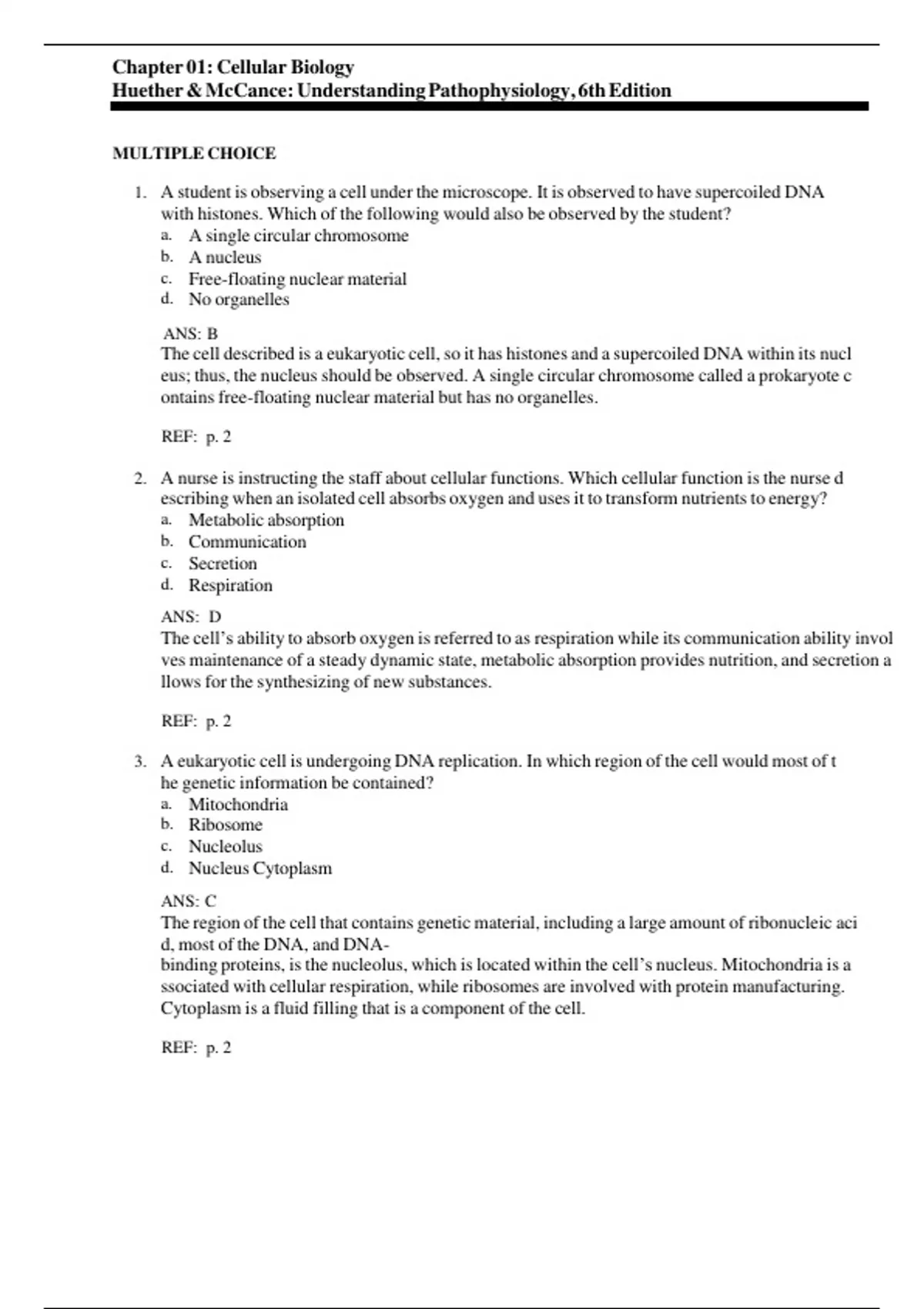 Chapter 01: Cellular Biology
Huether & McCance: Understanding Pathophysiology, 6th Edition

MULTIPLE CHOICE

1. A student is observing a cell under the microscope. It is observed to have supercoiled DNA with histones. Which of the following would also be observed by the student?
a. A single circular chromosome
b. A nucleus
c. Free-floating nuclear material
d. No organelles

ANS: B
The cell described is a eukaryotic cell, so it has histones and a supercoiled DNA within its nucl eus; thus, the nucleus should be observed. A single circular chromosome called a prokaryote c ontains free-floating nuclear material but has no organelles.

REF: p. 2

2. A nurse is instructing the staff about cellular functions. Which cellular function is the nurse d escribing when an isolated cell absorbs oxygen and uses it to transform nutrients to energy?
a. Metabolic absorption
b. Communication
c. Secretion
d. Respiration

ANS: D
The cell's ability to absorb oxygen is referred to as respiration while its communication ability invol ves maintenance of a steady dynamic state, metabolic absorption provides nutrition, and secretion a llows for the synthesizing of new substances.

REF: p. 2

3. A eukaryotic cell is undergoing DNA replication. In which region of the cell would most of t he genetic information be contained?
a. Mitochondria
b. Ribosome
c. Nucleolus
d. Nucleus Cytoplasm

ANS: C
The region of the cell that contains genetic material, including a large amount of ribonucleic aci d, most of the DNA, and DNA-
binding proteins, is the nucleolus, which is located within the cell's nucleus. Mitochondria is a ssociated with cellular respiration, while ribosomes are involved with protein manufacturing. Cytoplasm is a fluid filling that is a component of the cell.

REF: p. 2